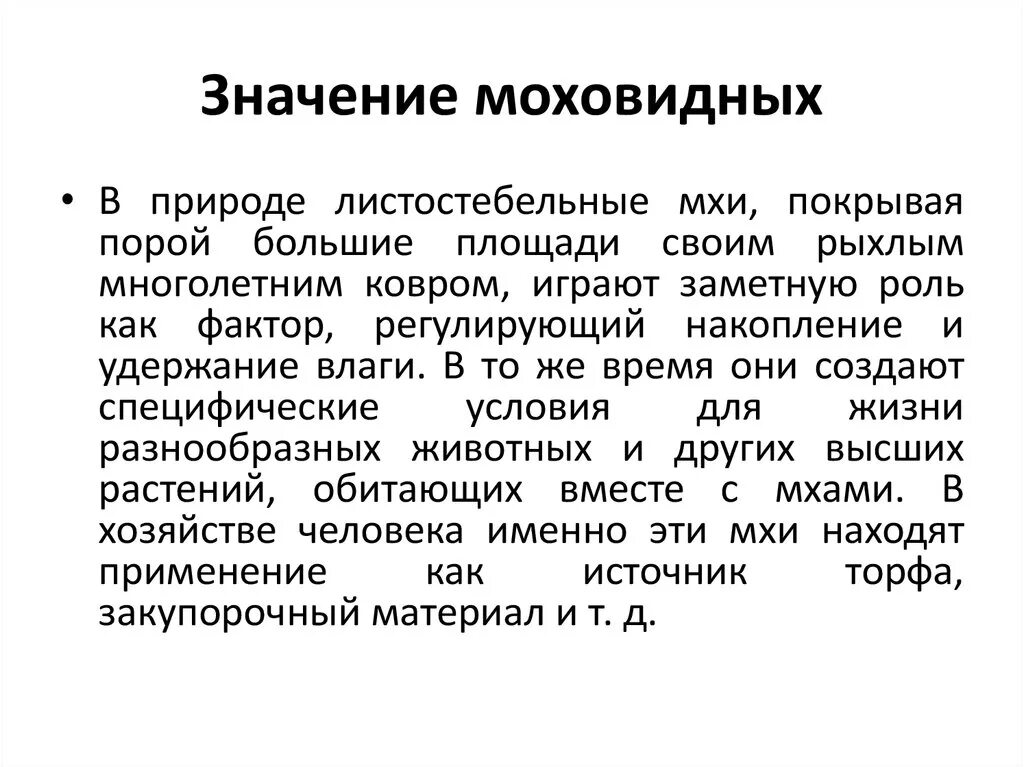 Значение моховидных

• В природе листостебельные мхи, покрывая порой большие площади своим рыхлым многолетним ковром, играют заметную роль как фактор, регулирующий накопление и удержание влаги. В то же время они создают специфические условия для жизни разнообразных животных и других высших растений, обитающих вместе с мхами. В хозяйстве человека именно эти мхи находят применение как источник торфа, закупорочный материал и т. д.